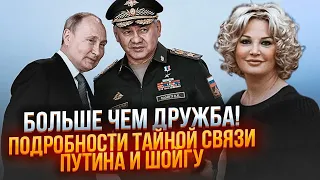 БОЛЬШЕ ЧЕМ ДРУЖБА!
ПОДРОБНОСТИ ТАЙНОЙ СВЯЗИ ПУТИНА И ШОЙГУ